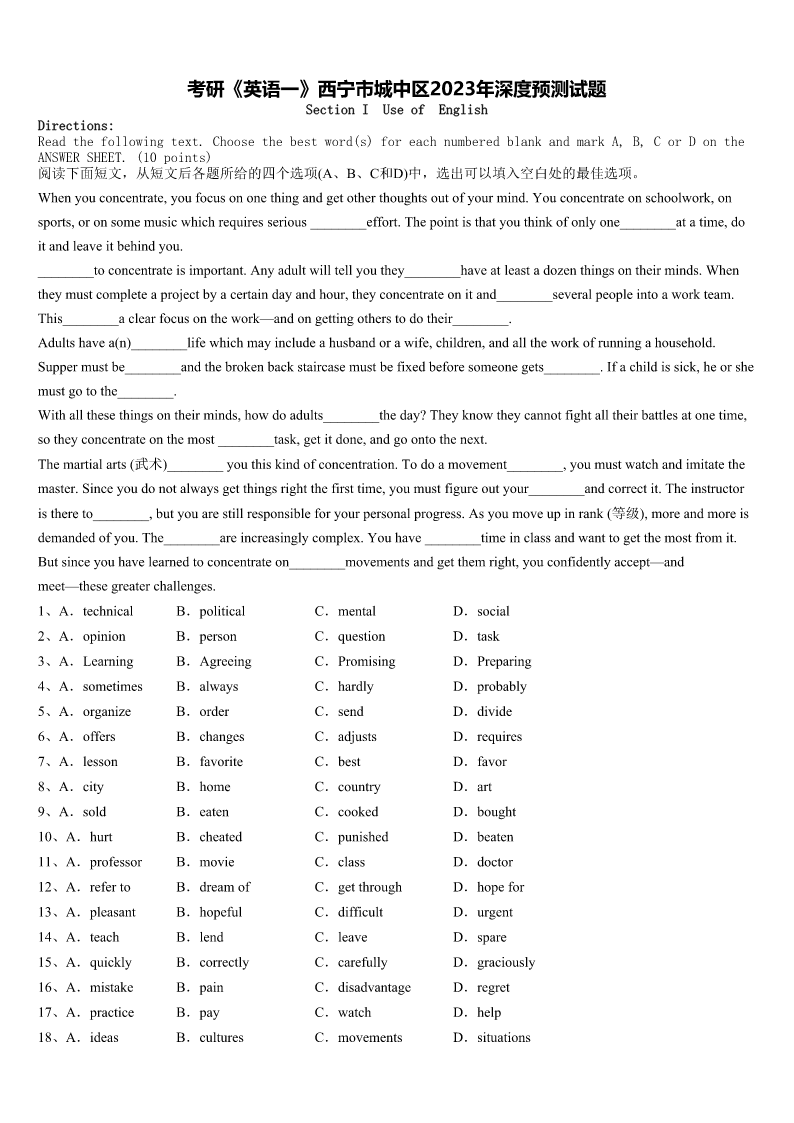 考研《英语一》西宁市城中区2023年深度预测试题
Section I Use of English

Directions:
Read the following text. Choose the best word(s) for each numbered blank and mark A, B, C or D on the ANSWER SHEET. (10 points)
阅读下面短文，从短文后各题所给的四个选项(A、B、C和D)中，选出可以填入空白处的最佳选项。

When you concentrate, you focus on one thing and get other thoughts out of your mind. You concentrate on schoolwork, on sports, or on some music which requires serious ________effort. The point is that you think of only one________at a time, do it and leave it behind you.

________to concentrate is important. Any adult will tell you they________have at least a dozen things on their minds. When they must complete a project by a certain day and hour, they concentrate on it and________several people into a work team. This________a clear focus on the work—and on getting others to do their________.

Adults have a(n)________life which may include a husband or a wife, children, and all the work of running a household. Supper must be________and the broken back staircase must be fixed before someone gets________. If a child is sick, he or she must go to the________.

With all these things on their minds, how do adults________the day? They know they cannot fight all their battles at one time, so they concentrate on the most ________task, get it done, and go onto the next.

The martial arts (武术)________ you this kind of concentration. To do a movement________, you must watch and imitate the master. Since you do not always get things right the first time, you must figure out your________and correct it. The instructor is there to________, but you are still responsible for your personal progress. As you move up in rank (等级), more and more is demanded of you. The________are increasingly complex. You have ________time in class and want to get the most from it. But since you have learned to concentrate on________movements and get them right, you confidently accept—and meet—these greater challenges.

1、A．technical B．political C．mental D．social
2、A．opinion B．person C．question D．task
3、A．Learning B．Agreeing C．Promising D．Preparing
4、A．sometimes B．always C．hardly D．probably
5、A．organize B．order C．send D．divide
6、A．offers B．changes C．adjusts D．requires
7、A．lesson B．favorite C．best D．favor
8、A．city B．home C．country D．art
9、A．sold B．eaten C．cooked D．bought
10、A．hurt B．cheated C．punished D．beaten
11、A．professor B．movie C．class D．doctor
12、A．refer to B．dream of C．get through D．hope for
13、A．pleasant B．hopeful C．difficult D．urgent
14、A．teach B．lend C．leave D．spare
15、A．quickly B．correctly C．carefully D．graciously
16、A．mistake B．pain C．disadvantage D．regret
17、A．practice B．pay C．watch D．help
18、A．ideas B．cultures C．movements D．situations